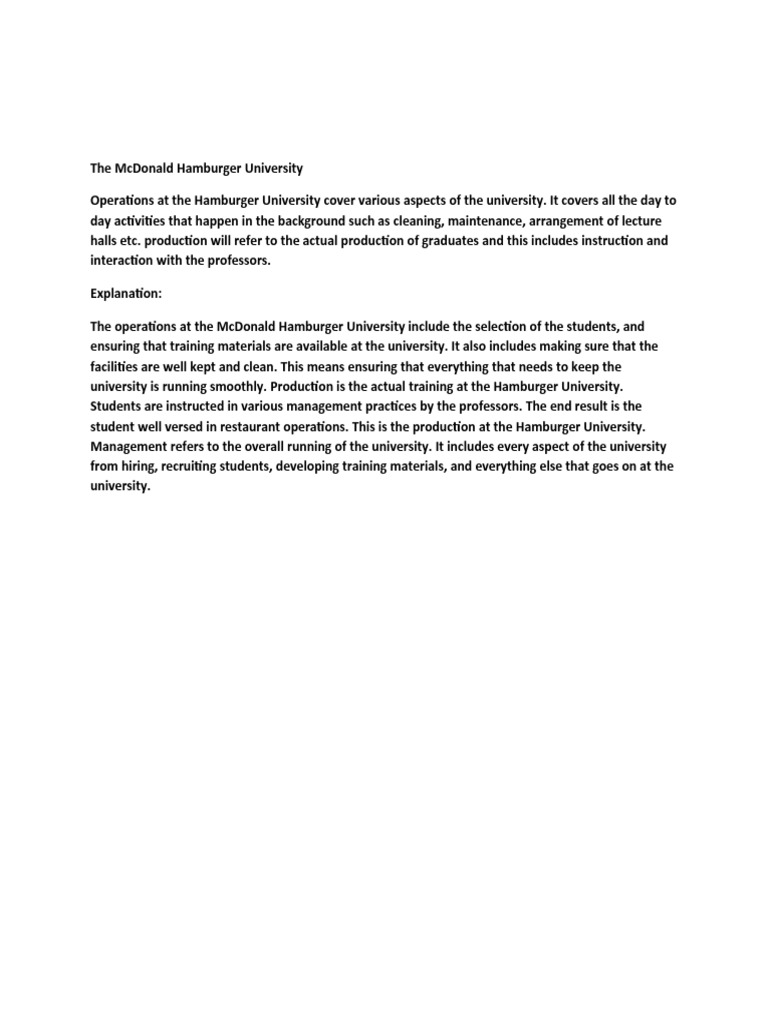 The McDonald Hamburger University

Operations at the Hamburger University cover various aspects of the university. It covers all the day to day activities that happen in the background such as cleaning, maintenance, arrangement of lecture halls etc. production will refer to the actual production of graduates and this includes instruction and interaction with the professors.

Explanation:

The operations at the McDonald Hamburger University include the selection of the students, and ensuring that training materials are available at the university. It also includes making sure that the facilities are well kept and clean. This means ensuring that everything that needs to keep the university is running smoothly. Production is the actual training at the Hamburger University. Students are instructed in various management practices by the professors. The end result is the student well versed in restaurant operations. This is the production at the Hamburger University. Management refers to the overall running of the university. It includes every aspect of the university from hiring, recruiting students, developing training materials, and everything else that goes on at the university.